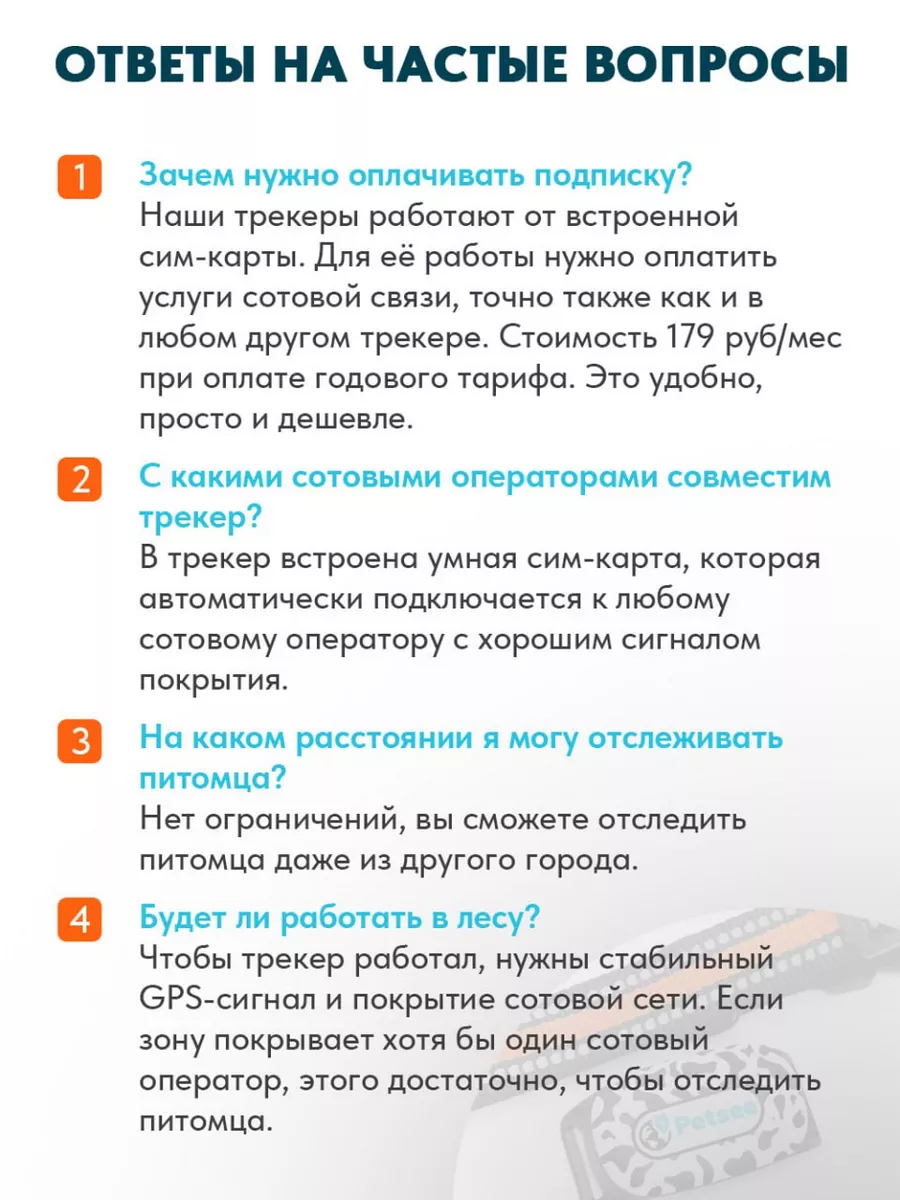 ОТВЕТЫ НА ЧАСТЫЕ ВОПРОСЫ

1 Зачем нужно оплачивать подписку?
Наши трекеры работают от встроенной сим-карты. Для её работы нужно оплатить услуги сотовой связи, точно также как и в любом другом трекере. Стоимость 179 руб/мес при оплате годового тарифа. Это удобно, просто и дешевле.

2 С какими сотовыми операторами совместим трекер?
В трекер встроена умная сим-карта, которая автоматически подключается к любому сотовому оператору с хорошим сигналом покрытия.

3 На каком расстоянии я могу отслеживать питомца?
Нет ограничений, вы сможете отследить питомца даже из другого города.

4 Будет ли работать в лесу?
Чтобы трекер работал, нужны стабильный GPS-сигнал и покрытие сотовой сети. Если зону покрывает хотя бы один сотовый оператор, этого достаточно, чтобы отследить питомца.

Petsee